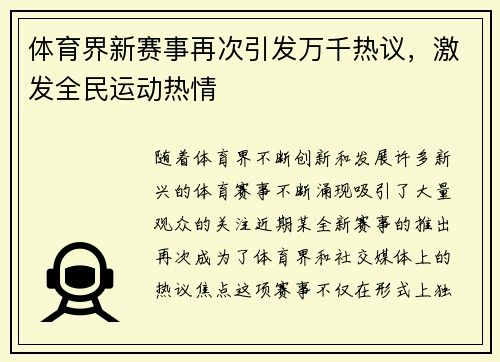 体育界新赛事再次引发万千热议，激发全民运动热情

随着体育界不断创新和发展许多新兴的体育赛事不断涌现吸引了大量观众的关注近期某全新赛事的推出再次成为了体育界和社交媒体上的热议焦点这项赛事不仅在形式上独